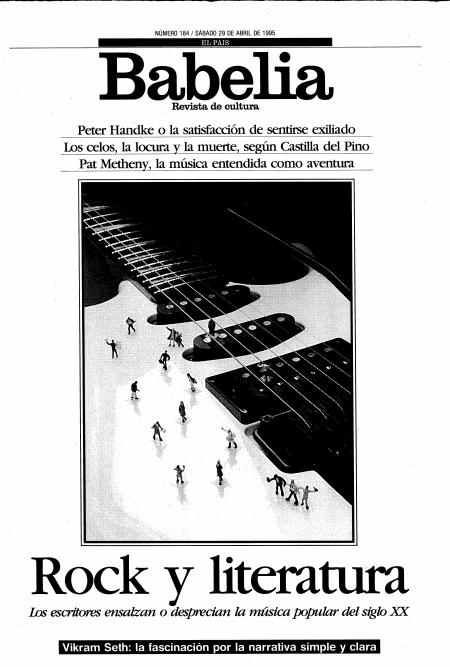 NÚMERO 184 / SÁBADO 29 DE ABRIL DE 1995

EL PAIS

Babelia

Revista de cultura

Peter Handke o la satisfacción de sentirse exiliado

Los celos, la locura y la muerte, según Castilla del Pino

Pat Metheny, la música entendida como aventura

Rock y literatura

Los escritores ensalzan o desprecian la música popular del siglo XX

Vikram Seth: la fascinación por la narrativa simple y clara